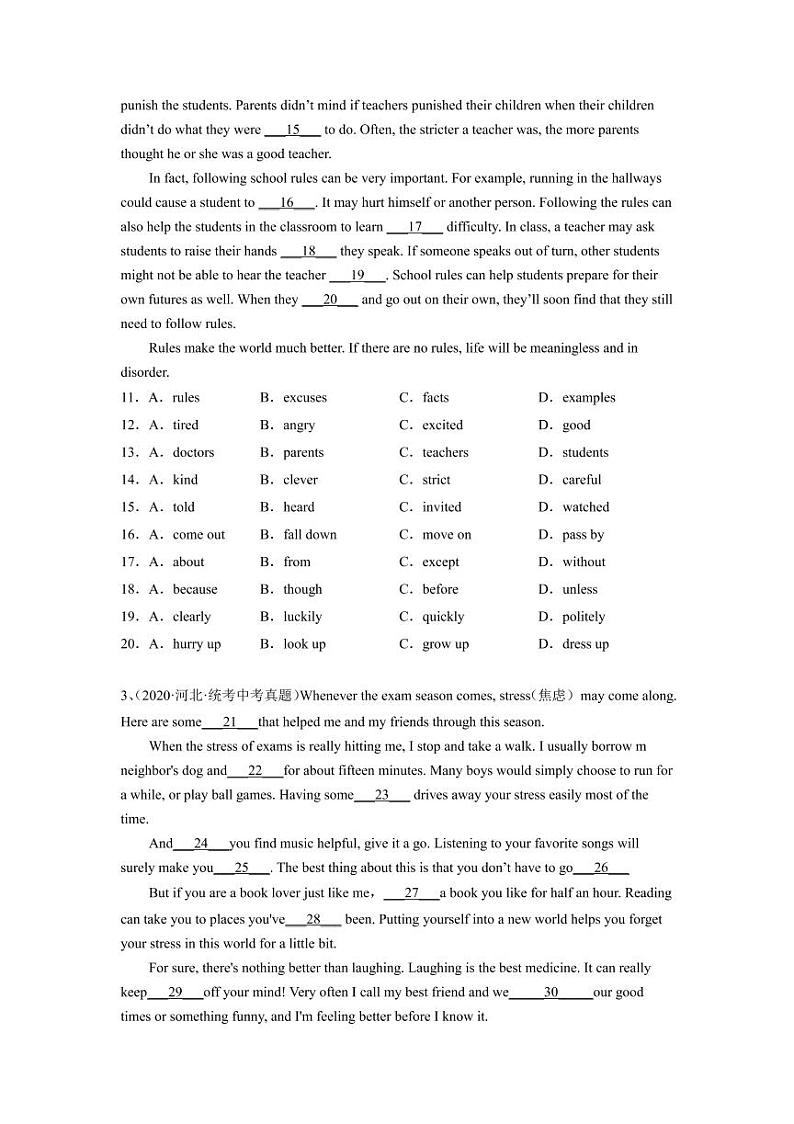 punish the students. Parents didn't mind if teachers punished their children when their children didn't do what they were ___15___ to do. Often, the stricter a teacher was, the more parents thought he or she was a good teacher.

In fact, following school rules can be very important. For example, running in the hallways could cause a student to ___16___. It may hurt himself or another person. Following the rules can also help the students in the classroom to learn ___17___ difficulty. In class, a teacher may ask students to raise their hands ___18___ they speak. If someone speaks out of turn, other students might not be able to hear the teacher ___19___. School rules can help students prepare for their own futures as well. When they ___20___ and go out on their own, they'll soon find that they still need to follow rules.

Rules make the world much better. If there are no rules, life will be meaningless and in disorder.

11. A. rules B. excuses C. facts D. examples
12. A. tired B. angry C. excited D. good
13. A. doctors B. parents C. teachers D. students
14. A. kind B. clever C. strict D. careful
15. A. told B. heard C. invited D. watched
16. A. come out B. fall down C. move on D. pass by
17. A. about B. from C. except D. without
18. A. because B. though C. before D. unless
19. A. clearly B. luckily C. quickly D. politely
20. A. hurry up B. look up C. grow up D. dress up

3、(2020·河北·统考中考真题)Whenever the exam season comes, stress(焦虑) may come along. Here are some___21___that helped me and my friends through this season.

When the stress of exams is really hitting me, I stop and take a walk. I usually borrow m neighbor's dog and___22___for about fifteen minutes. Many boys would simply choose to run for a while, or play ball games. Having some___23___ drives away your stress easily most of the time.

And___24___you find music helpful, give it a go. Listening to your favorite songs will surely make you___25___. The best thing about this is that you don't have to go___26___

But if you are a book lover just like me，___27___a book you like for half an hour. Reading can take you to places you've___28___ been. Putting yourself into a new world helps you forget your stress in this world for a little bit.

For sure, there's nothing better than laughing. Laughing is the best medicine. It can really keep___29___off your mind! Very often I call my best friend and we_____30_____our good times or something funny, and I'm feeling better before I know it.